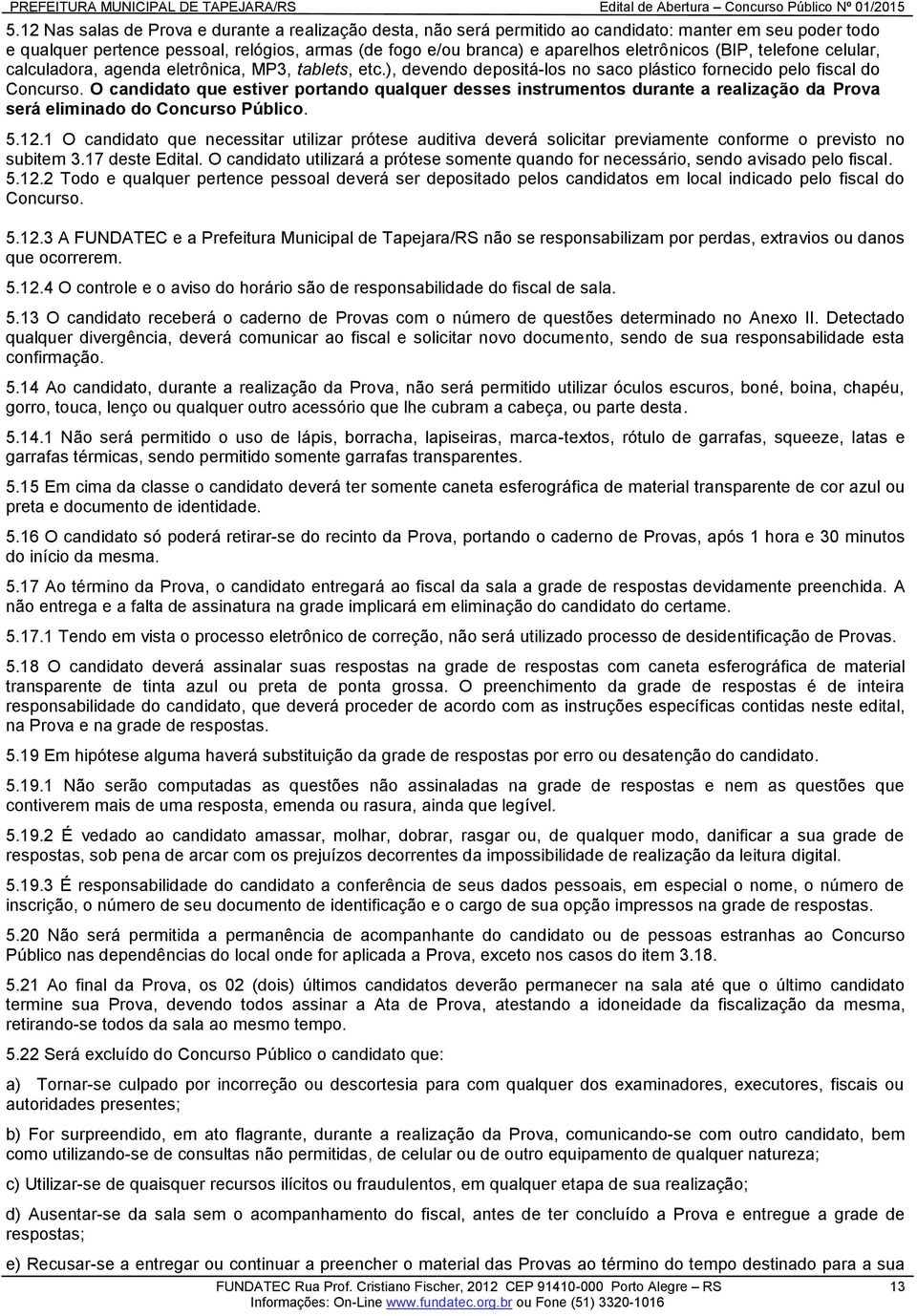 PREFEITURA MUNICIPAL DE TAPEJARA/RS Edital de Abertura – Concurso Público Nº 01/2015

5.12 Nas salas de Prova e durante a realização desta, não será permitido ao candidato: manter em seu poder todo e qualquer pertence pessoal, relógios, armas (de fogo e/ou branca) e aparelhos eletrônicos (BIP, telefone celular, calculadora, agenda eletrônica, MP3, tablets, etc.), devendo depositá-los no saco plástico fornecido pelo fiscal do Concurso. O candidato que estiver portando qualquer desses instrumentos durante a realização da Prova será eliminado do Concurso Público.

5.12.1 O candidato que necessitar utilizar prótese auditiva deverá solicitar previamente conforme o previsto no subitem 3.17 deste Edital. O candidato utilizará a prótese somente quando for necessário, sendo avisado pelo fiscal.

5.12.2 Todo e qualquer pertence pessoal deverá ser depositado pelos candidatos em local indicado pelo fiscal do Concurso.

5.12.3 A FUNDATEC e a Prefeitura Municipal de Tapejara/RS não se responsabilizam por perdas, extravios ou danos que ocorrerem.

5.12.4 O controle e o aviso do horário são de responsabilidade do fiscal de sala.

5.13 O candidato receberá o caderno de Provas com o número de questões determinado no Anexo II. Detectado qualquer divergência, deverá comunicar ao fiscal e solicitar novo documento, sendo de sua responsabilidade esta confirmação.

5.14 Ao candidato, durante a realização da Prova, não será permitido utilizar óculos escuros, boné, boina, chapéu, gorro, touca, lenço ou qualquer outro acessório que lhe cubram a cabeça, ou parte desta.

5.14.1 Não será permitido o uso de lápis, borracha, lapiseiras, marca-textos, rótulo de garrafas, squeeze, latas e garrafas térmicas, sendo permitido somente garrafas transparentes.

5.15 Em cima da classe o candidato deverá ter somente caneta esferográfica de material transparente de cor azul ou preta e documento de identidade.

5.16 O candidato só poderá retirar-se do recinto da Prova, portando o caderno de Provas, após 1 hora e 30 minutos do início da mesma.

5.17 Ao término da Prova, o candidato entregará ao fiscal da sala a grade de respostas devidamente preenchida. A não entrega e a falta de assinatura na grade implicará em eliminação do candidato do certame.

5.17.1 Tendo em vista o processo eletrônico de correção, não será utilizado processo de desidentificação de Provas.

5.18 O candidato deverá assinalar suas respostas na grade de respostas com caneta esferográfica de material transparente de tinta azul ou preta de ponta grossa. O preenchimento da grade de respostas é de inteira responsabilidade do candidato, que deverá proceder de acordo com as instruções específicas contidas neste edital, na Prova e na grade de respostas.

5.19 Em hipótese alguma haverá substituição da grade de respostas por erro ou desatenção do candidato.

5.19.1 Não serão computadas as questões não assinaladas na grade de respostas e nem as questões que contiverem mais de uma resposta, emenda ou rasura, ainda que legível.

5.19.2 É vedado ao candidato amassar, molhar, dobrar, rasgar ou, de qualquer modo, danificar a sua grade de respostas, sob pena de arcar com os prejuízos decorrentes da impossibilidade de realização da leitura digital.

5.19.3 É responsabilidade do candidato a conferência de seus dados pessoais, em especial o nome, o número de inscrição, o número de seu documento de identificação e o cargo de sua opção impressos na grade de respostas.

5.20 Não será permitida a permanência de acompanhante do candidato ou de pessoas estranhas ao Concurso Público nas dependências do local onde for aplicada a Prova, exceto nos casos do item 3.18.

5.21 Ao final da Prova, os 02 (dois) últimos candidatos deverão permanecer na sala até que o último candidato termine sua Prova, devendo todos assinar a Ata de Prova, atestando a idoneidade da fiscalização da mesma, retirando-se todos da sala ao mesmo tempo.

5.22 Será excluído do Concurso Público o candidato que:

a) Tornar-se culpado por incorreção ou descortesia para com qualquer dos examinadores, executores, fiscais ou autoridades presentes;

b) For surpreendido, em ato flagrante, durante a realização da Prova, comunicando-se com outro candidato, bem como utilizando-se de consultas não permitidas, de celular ou de outro equipamento de qualquer natureza;

c) Utilizar-se de quaisquer recursos ilícitos ou fraudulentos, em qualquer etapa de sua realização;

d) Ausentar-se da sala sem o acompanhamento do fiscal, antes de ter concluído a Prova e entregue a grade de respostas;

e) Recusar-se a entregar ou continuar a preencher o material das Provas ao término do tempo destinado para a sua

FUNDATEC Rua Prof. Cristiano Fischer, 2012 CEP 91410-000 Porto Alegre – RS 13
Informações: On-Line www.fundatec.org.br ou Fone (51) 3320-1016